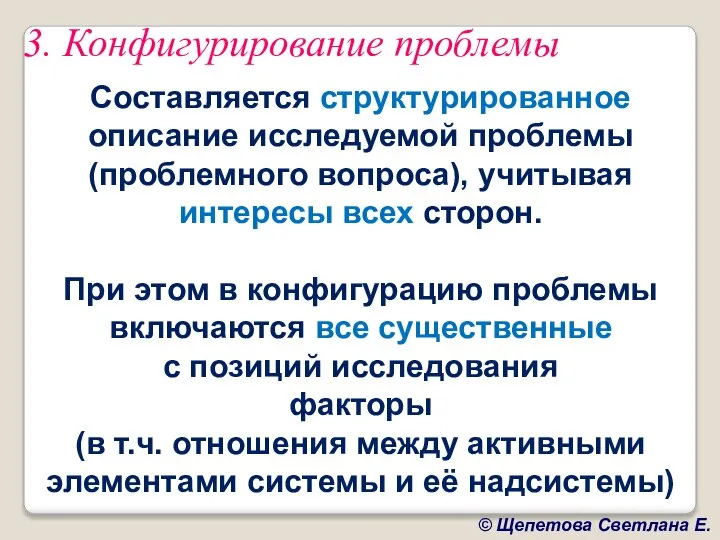 3. Конфигурирование проблемы

Составляется структурированное описание исследуемой проблемы (проблемного вопроса), учитывая интересы всех сторон.

При этом в конфигурацию проблемы включаются все существенные с позиций исследования факторы (в т.ч. отношения между активными элементами системы и её надсистемы)

© Щепетова Светлана Е.